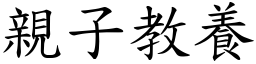 親子教養